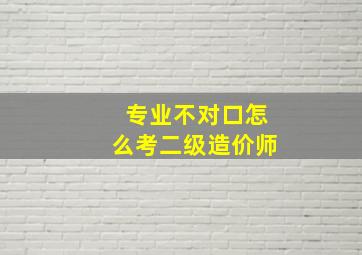 专业不对口怎么考二级造价师